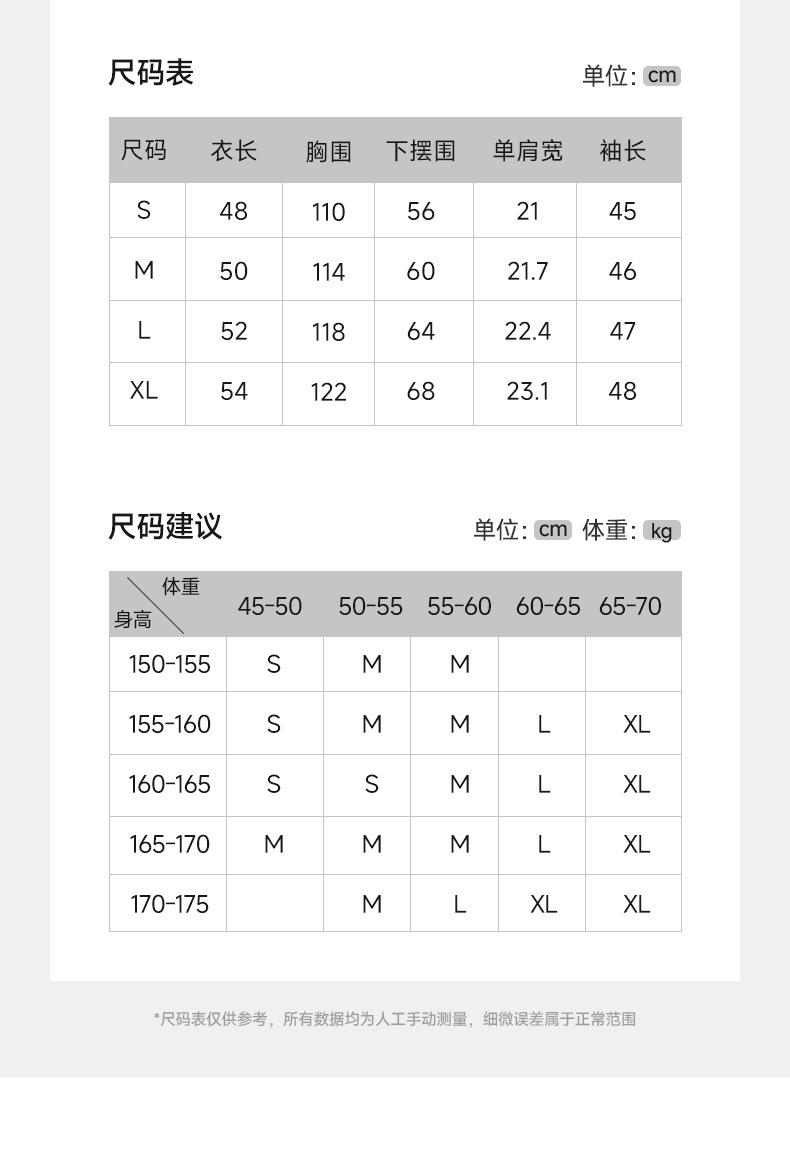 尺码表

单位: cm

| 尺码 | 衣长 | 胸围 | 下摆围 | 单肩宽 | 袖长 |
|---|---|---|---|---|---|
| S | 48 | 110 | 56 | 21 | 45 |
| M | 50 | 114 | 60 | 21.7 | 46 |
| L | 52 | 118 | 64 | 22.4 | 47 |
| XL | 54 | 122 | 68 | 23.1 | 48 |

尺码建议

单位: cm 体重: kg

| 体重 身高 | 45-50 | 50-55 | 55-60 | 60-65 | 65-70 |
|---|---|---|---|---|---|
| 150-155 | S | M | M | | |
| 155-160 | S | M | M | L | XL |
| 160-165 | S | S | M | L | XL |
| 165-170 | M | M | M | L | XL |
| 170-175 | | M | L | XL | XL |

*尺码表仅供参考，所有数据均为人工手动测量，细微误差属于正常范围